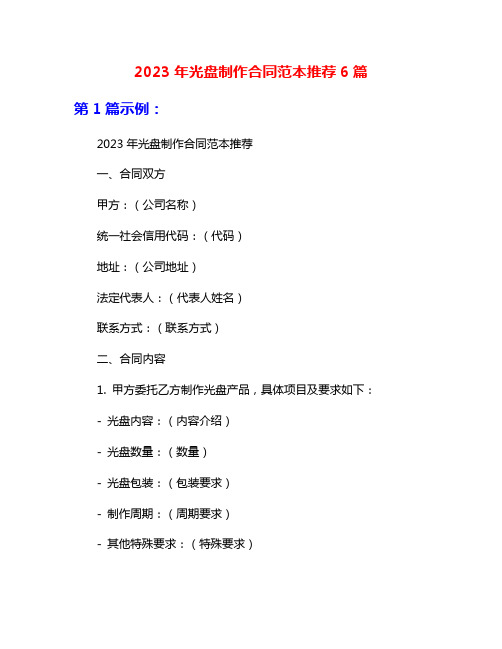 2023 年光盘制作合同范本推荐 6 篇

第 1 篇示例：

2023 年光盘制作合同范本推荐

一、合同双方

甲方：（公司名称）

统一社会信用代码：（代码）

地址：（公司地址）

法定代表人：（代表人姓名）

联系方式：（联系方式）

二、合同内容

1. 甲方委托乙方制作光盘产品，具体项目及要求如下：

- 光盘内容：（内容介绍）

- 光盘数量：（数量）

- 光盘包装：（包装要求）

- 制作周期：（周期要求）

- 其他特殊要求：（特殊要求）